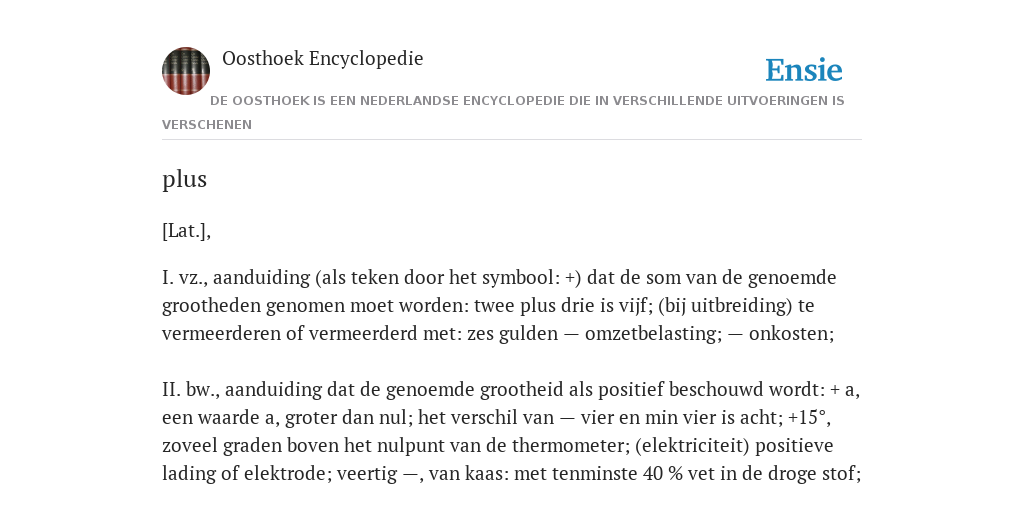 Oosthoek Encyclopedie

Ensie

DE OOSTHOEK IS EEN NEDERLANDSE ENCYCLOPEDIE DIE IN VERSCHILLENDE UITVOERINGEN IS VERSCHENEN

plus

[Lat.],

I. vz., aanduiding (als teken door het symbool: +) dat de som van de genoemde grootheden genomen moet worden: twee plus drie is vijf; (bij uitbreiding) te vermeerderen of vermeerderd met: zes gulden — omzetbelasting; — onkosten;

II. bw., aanduiding dat de genoemde grootheid als positief beschouwd wordt: + a, een waarde a, groter dan nul; het verschil van — vier en min vier is acht; +15°, zoveel graden boven het nulpunt van de thermometer; (elektriciteit) positieve lading of elektrode; veertig —, van kaas: met tenminste 40 % vet in de droge stof;